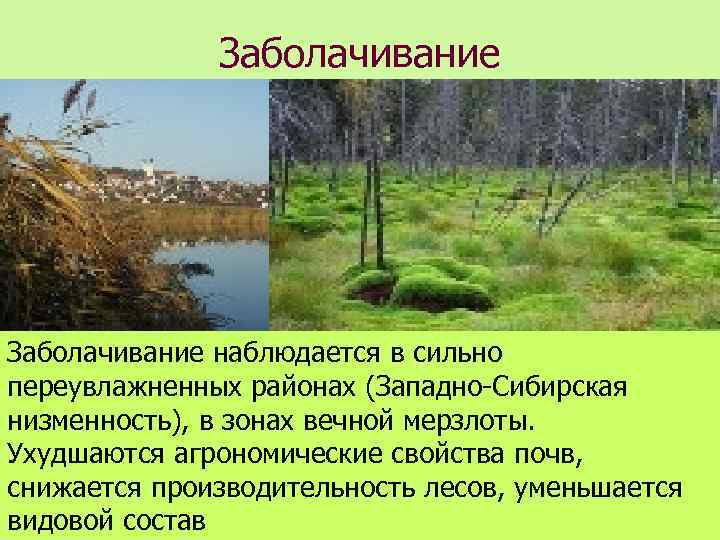 Заболачивание

Заболачивание наблюдается в сильно переувлажненных районах (Западно-Сибирская низменность), в зонах вечной мерзлоты. Ухудшаются агрономические свойства почв, снижается производительность лесов, уменьшается видовой состав